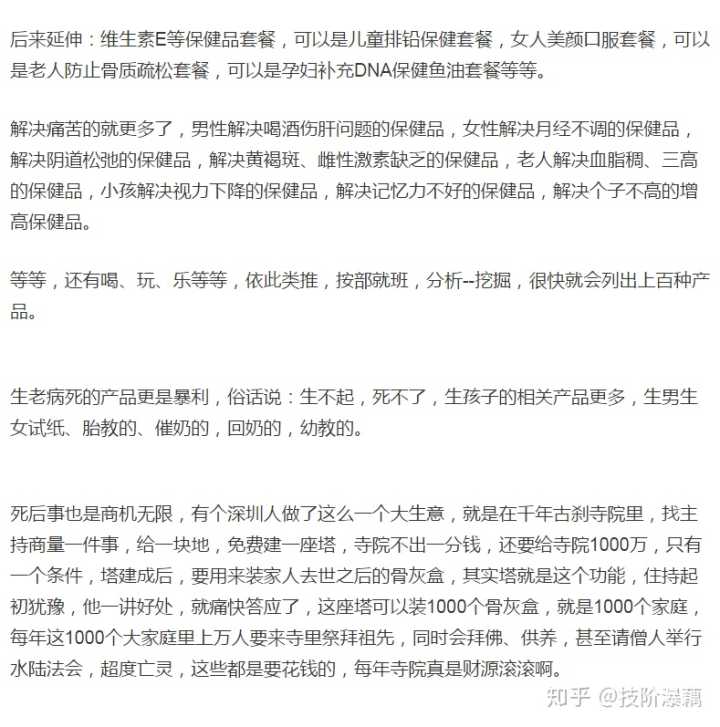 后来延伸：维生素E等保健品套餐，可以是儿童排铅保健套餐，女人美颜口服套餐，可以是老人防止骨质疏松套餐，可以是孕妇补充DNA保健鱼油套餐等等。

解决痛苦的就更多了，男性解决喝酒伤肝问题的保健品，女性解决月经不调的保健品，解决阴道松弛的保健品，解决黄褐斑、雌性激素缺乏的保健品，老人解决血脂稠、三高的保健品，小孩解决视力下降的保健品，解决记忆力不好的保健品，解决个子不高的增高保健品。

等等，还有喝、玩、乐等等，依此类推，按部就班，分析--挖掘，很快就会列出上百种产品。

生老病死的产品更是暴利，俗话说：生不起，死不了，生孩子的相关产品更多，生男生女试纸、胎教的、催奶的，回奶的，幼教的。

死后事也是商机无限，有个深圳人做了这么一个大生意，就是在千年古刹寺院里，找主持商量一件事，给一块地，免费建一座塔，寺院不出一分钱，还要给寺院1000万，只有一个条件，塔建成后，要用来装家人去世之后的骨灰盒，其实塔就是这个功能，住持起初犹豫，他一讲好处，就痛快答应了，这座塔可以装1000个骨灰盒，就是1000个家庭，每年这1000个大家庭里上万人要来寺里祭拜祖先，同时会拜佛、供养，甚至请僧人举行水陆法会，超度亡灵，这些都是要花钱的，每年寺院真是财源滚滚啊。

知乎 @技阶凝霜